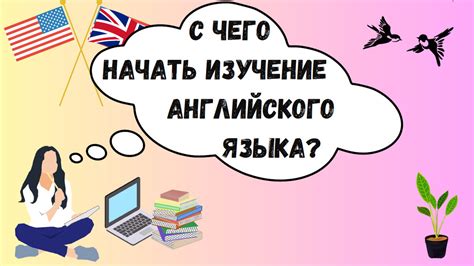 С ЧЕГО НАЧАТЬ ИЗУЧЕНИЕ АНГЛИЙСКОГО ЯЗЫКА?